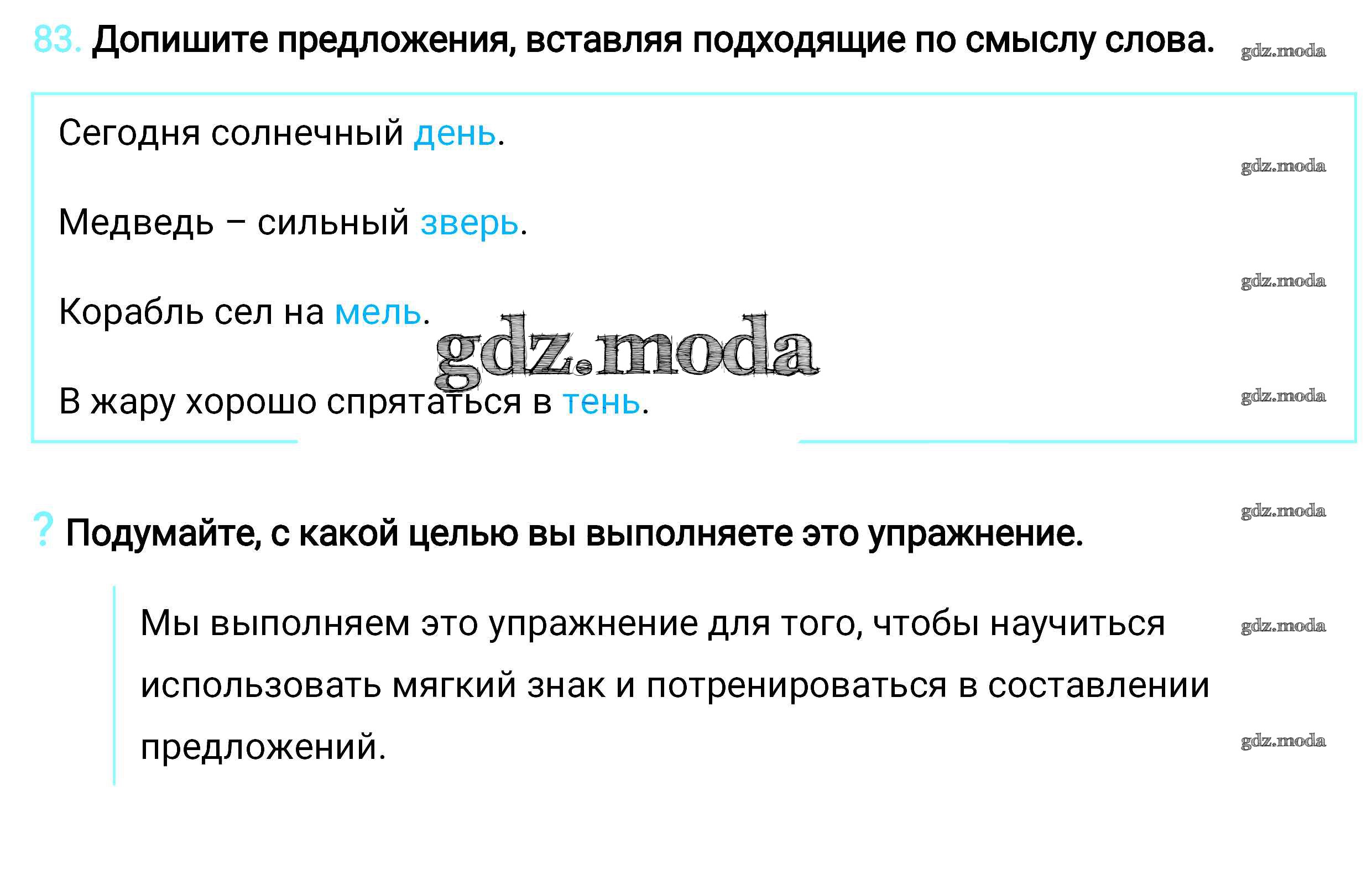 83. Допишите предложения, вставляя подходящие по смыслу слова.

Сегодня солнечный день.

Медведь – сильный зверь.

Корабль сел на мель.

В жару хорошо спрятаться в тень.

? Подумайте, с какой целью вы выполняете это упражнение.

Мы выполняем это упражнение для того, чтобы научиться использовать мягкий знак и потренироваться в составлении предложений.

gdz.moda